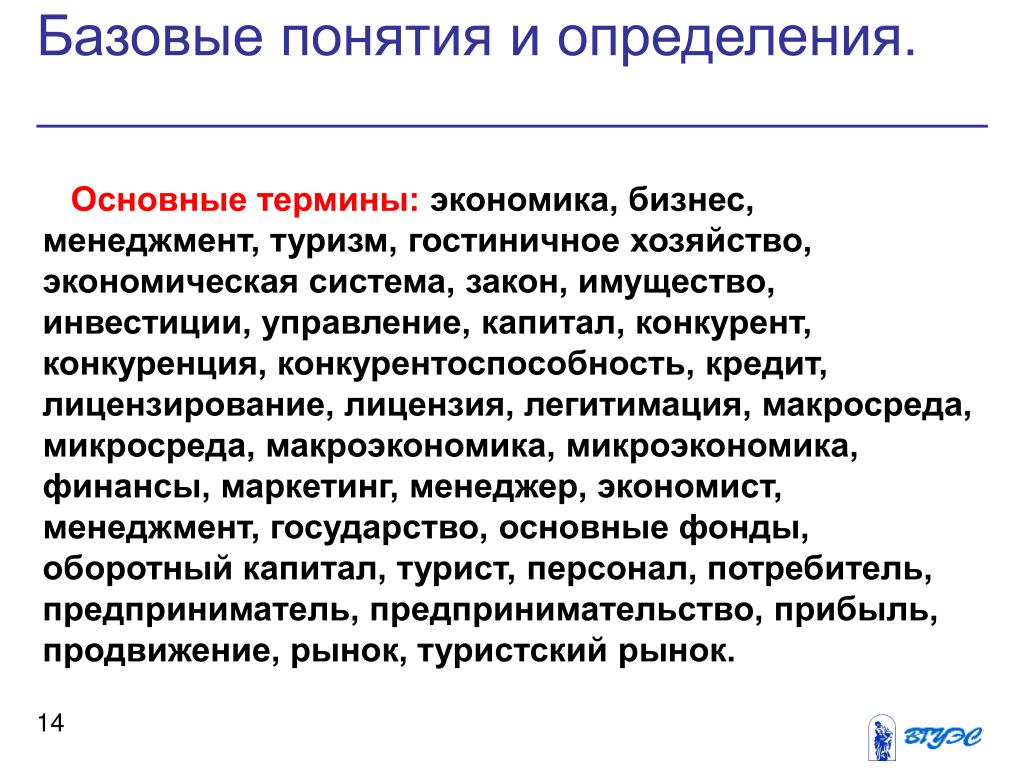 Базовые понятия и определения.

Основные термины: экономика, бизнес, менеджмент, туризм, гостиничное хозяйство, экономическая система, закон, имущество, инвестиции, управление, капитал, конкурент, конкуренция, конкурентоспособность, кредит, лицензирование, лицензия, легитимация, макросреда, микросреда, макроэкономика, микроэкономика, финансы, маркетинг, менеджер, экономист, менеджмент, государство, основные фонды, оборотный капитал, турист, персонал, потребитель, предприниматель, предпринимательство, прибыль, продвижение, рынок, туристский рынок.

14

ВГУЭС